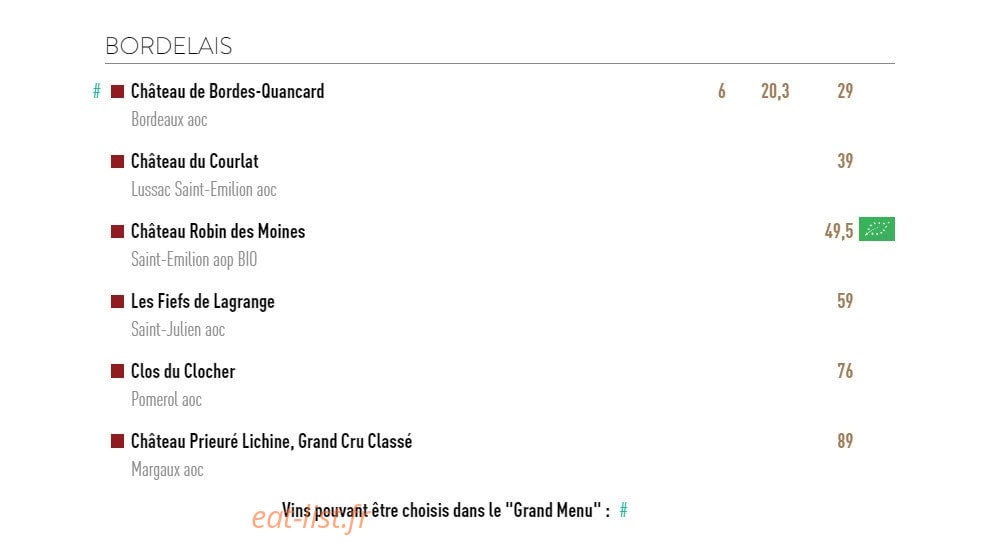 BORDELAIS

# Château de Bordes-Quancard 6 20,3 29
Bordeaux aoc

Château du Courlat 39
Lussac Saint-Emilion aoc

Château Robin des Moines 49,5
Saint-Emilion aop BIO

Les Fiefs de Lagrange 59
Saint-Julien aoc

Clos du Clocher 76
Pomerol aoc

Château Prieuré Lichine, Grand Cru Classé 89
Margaux aoc

Vins pouvant être choisis dans le "Grand Menu" : #

eat-list.fr